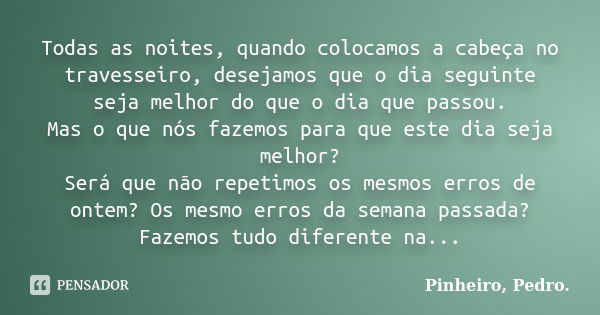 Todas as noites, quando colocamos a cabeça no travesseiro, desejamos que o dia seguinte seja melhor do que o dia que passou.
Mas o que nós fazemos para que este dia seja melhor?
Será que não repetimos os mesmos erros de ontem? Os mesmo erros da semana passada? Fazemos tudo diferente na...

PENSADOR

Pinheiro, Pedro.